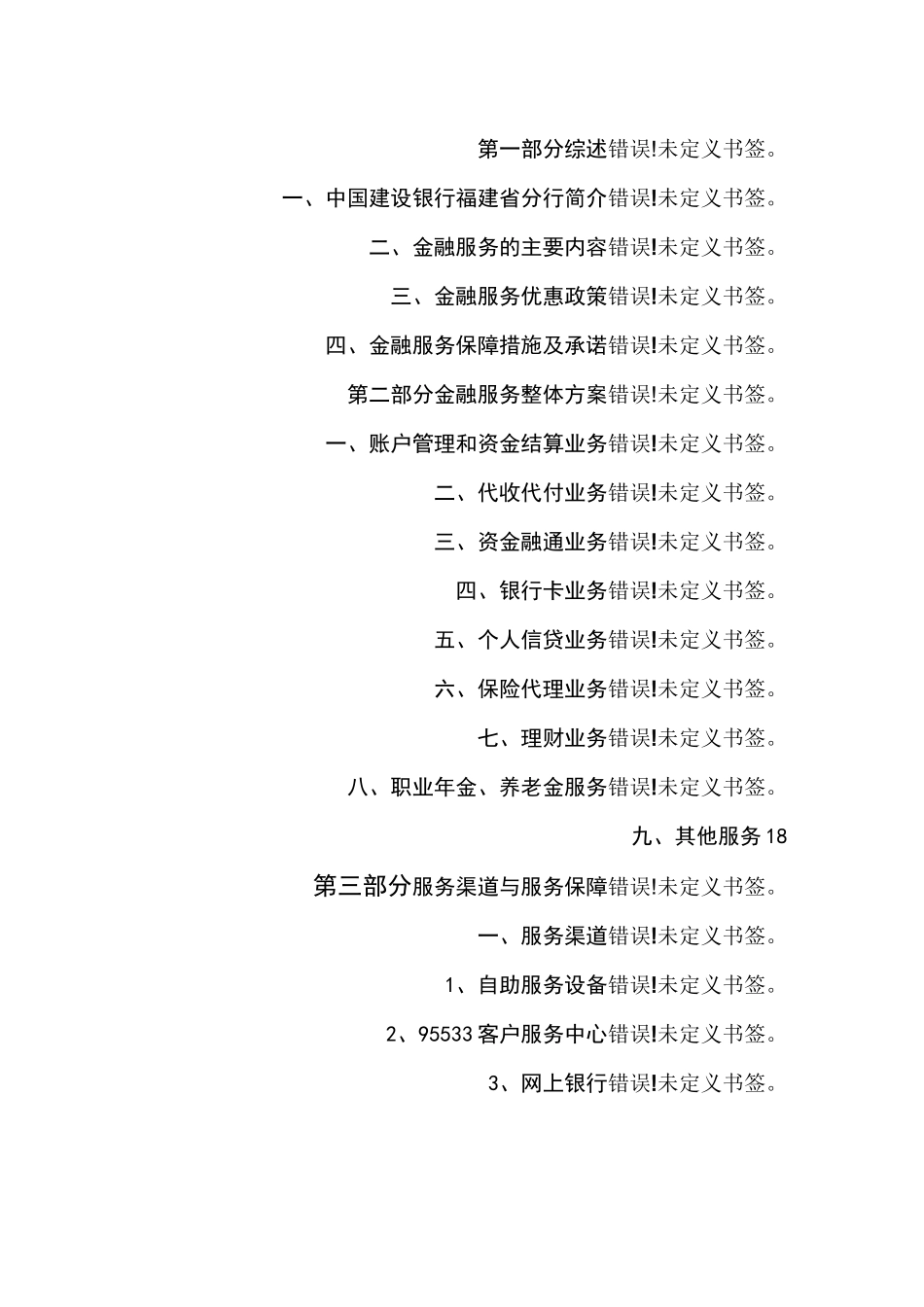 第一部分综述错误!未定义书签。

一、中国建设银行福建省分行简介错误!未定义书签。

二、金融服务的主要内容错误!未定义书签。

三、金融服务优惠政策错误!未定义书签。

四、金融服务保障措施及承诺错误!未定义书签。

第二部分金融服务整体方案错误!未定义书签。

一、账户管理和资金结算业务错误!未定义书签。

二、代收代付业务错误!未定义书签。

三、资金融通业务错误!未定义书签。

四、银行卡业务错误!未定义书签。

五、个人信贷业务错误!未定义书签。

六、保险代理业务错误!未定义书签。

七、理财业务错误!未定义书签。

八、职业年金、养老金服务错误!未定义书签。

九、其他服务18

第三部分服务渠道与服务保障错误!未定义书签。

一、服务渠道错误!未定义书签。

1、自助服务设备错误!未定义书签。

2、95533客户服务中心错误!未定义书签。

3、网上银行错误!未定义书签。